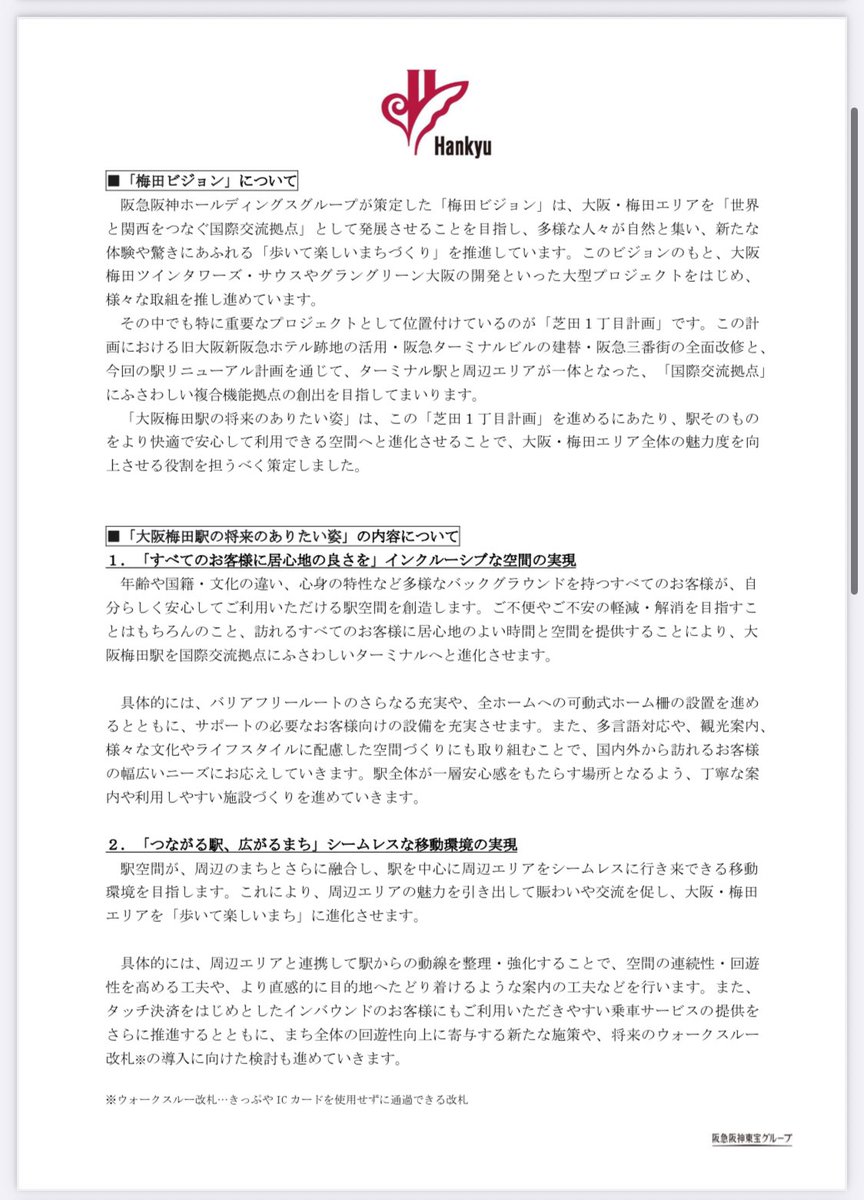 Hankyu

■「梅田ビジョン」について

阪急阪神ホールディングスグループが策定した「梅田ビジョン」は、大阪・梅田エリアを「世界と関西をつなぐ国際交流拠点」として発展させることを目指し、多様な人々が自然と集い、新たな体験や驚きにあふれる「歩いて楽しいまちづくり」を推進しています。このビジョンのもと、大阪梅田ツインタワーズ・サウスやグラングリーン大阪の開発といった大型プロジェクトをはじめ、様々な取組を推し進めています。

その中でも特に重要なプロジェクトとして位置付けているのが「芝田１丁目計画」です。この計画における旧大阪新阪急ホテル跡地の活用・阪急ターミナルビルの建替・阪急三番街の全面改修と、今回の駅リニューアル計画を通じて、ターミナル駅と周辺エリアが一体となった、「国際交流拠点」にふさわしい複合機能拠点の創出を目指してまいります。

「大阪梅田駅の将来のありたい姿」は、この「芝田１丁目計画」を進めるにあたり、駅そのものをより快適で安心して利用できる空間へと進化させることで、大阪・梅田エリア全体の魅力度を向上させる役割を担うべく策定しました。

■「大阪梅田駅の将来のありたい姿」の内容について

１．「すべてのお客様に居心地の良さを」インクルーシブな空間の実現

年齢や国籍・文化の違い、心身の特性など多様なバックグラウンドを持つすべてのお客様が、自分らしく安心してご利用いただける駅空間を創造します。ご不便やご不安の軽減・解消を目指すことはもちろんのこと、訪れるすべてのお客様に居心地のよい時間と空間を提供することにより、大阪梅田駅を国際交流拠点にふさわしいターミナルへと進化させます。

具体的には、バリアフリールートのさらなる充実や、全ホームへの可動式ホーム柵の設置を進めるとともに、サポートの必要なお客様向けの設備を充実させます。また、多言語対応や、観光案内、様々な文化やライフスタイルに配慮した空間づくりにも取り組むことで、国内外から訪れるお客様の幅広いニーズにお応えしていきます。駅全体が一層安心感をもたらす場所となるよう、丁寧な案内や利用しやすい施設づくりを進めていきます。

２．「つながる駅、広がるまち」シームレスな移動環境の実現

駅空間が、周辺のまちとさらに融合し、駅を中心に周辺エリアをシームレスに行き来できる移動環境を目指します。これにより、周辺エリアの魅力を引き出して賑わいや交流を促し、大阪・梅田エリアを「歩いて楽しいまち」に進化させます。

具体的には、周辺エリアと連携して駅からの動線を整理・強化することで、空間の連続性・回遊性を高める工夫や、より直感的に目的地へたどり着けるような案内の工夫などを行います。また、タッチ決済をはじめとしたインバウンドのお客様にもご利用いただきやすい乗車サービスの提供をさらに推進するとともに、まち全体の回遊性向上に寄与する新たな施策や、将来のウォークスルー改札※の導入に向けた検討も進めていきます。

※ウォークスルー改札…きっぷやICカードを使用せずに通過できる改札

阪急阪神東宝グループ